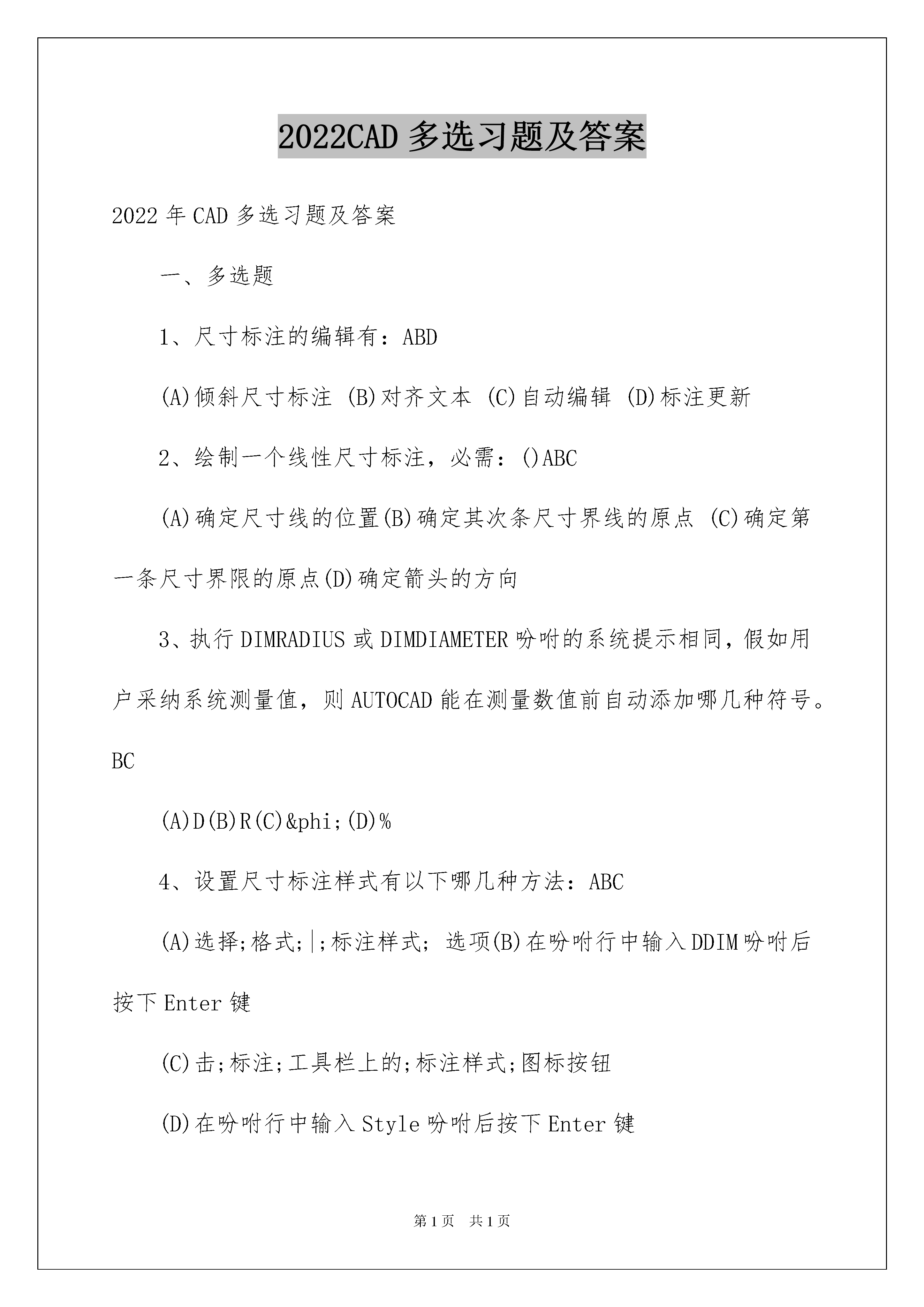 2022CAD多选习题及答案

2022年CAD多选习题及答案

一、多选题

1、尺寸标注的编辑有：ABD

(A)倾斜尺寸标注 (B)对齐文本 (C)自动编辑 (D)标注更新

2、绘制一个线性尺寸标注，必需：()ABC

(A)确定尺寸线的位置(B)确定其次条尺寸界线的原点 (C)确定第一条尺寸界限的原点(D)确定箭头的方向

3、执行DIMRADIUS或DIMDIAMETER吩咐的系统提示相同，假如用户采纳系统测量值，则AUTOCAD能在测量数值前自动添加哪几种符号。BC

(A)D(B)R(C)&phi;(D)%

4、设置尺寸标注样式有以下哪几种方法：ABC

(A)选择;格式;|;标注样式; 选项(B)在吩咐行中输入DDIM吩咐后按下Enter键

(C)击;标注;工具栏上的;标注样式;图标按钮

(D)在吩咐行中输入Style吩咐后按下Enter键

第1页 共1页